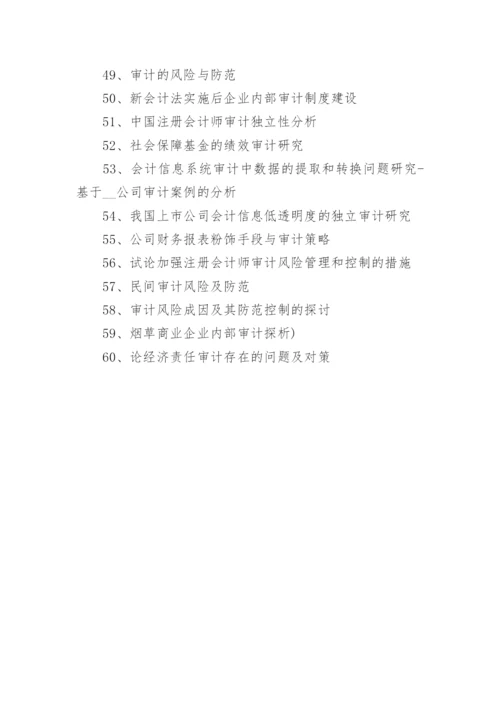 49、审计的风险与防范

50、新会计法实施后企业内部审计制度建设

51、中国注册会计师审计独立性分析

52、社会保障基金的绩效审计研究

53、会计信息系统审计中数据的提取和转换问题研究-基于__公司审计案例的分析

54、我国上市公司会计信息低透明度的独立审计研究

55、公司财务报表粉饰手段与审计策略

56、试论加强注册会计师审计风险管理和控制的措施

57、民间审计风险及防范

58、审计风险成因及其防范控制的探讨

59、烟草商业企业内部审计探析)

60、论经济责任审计存在的问题及对策